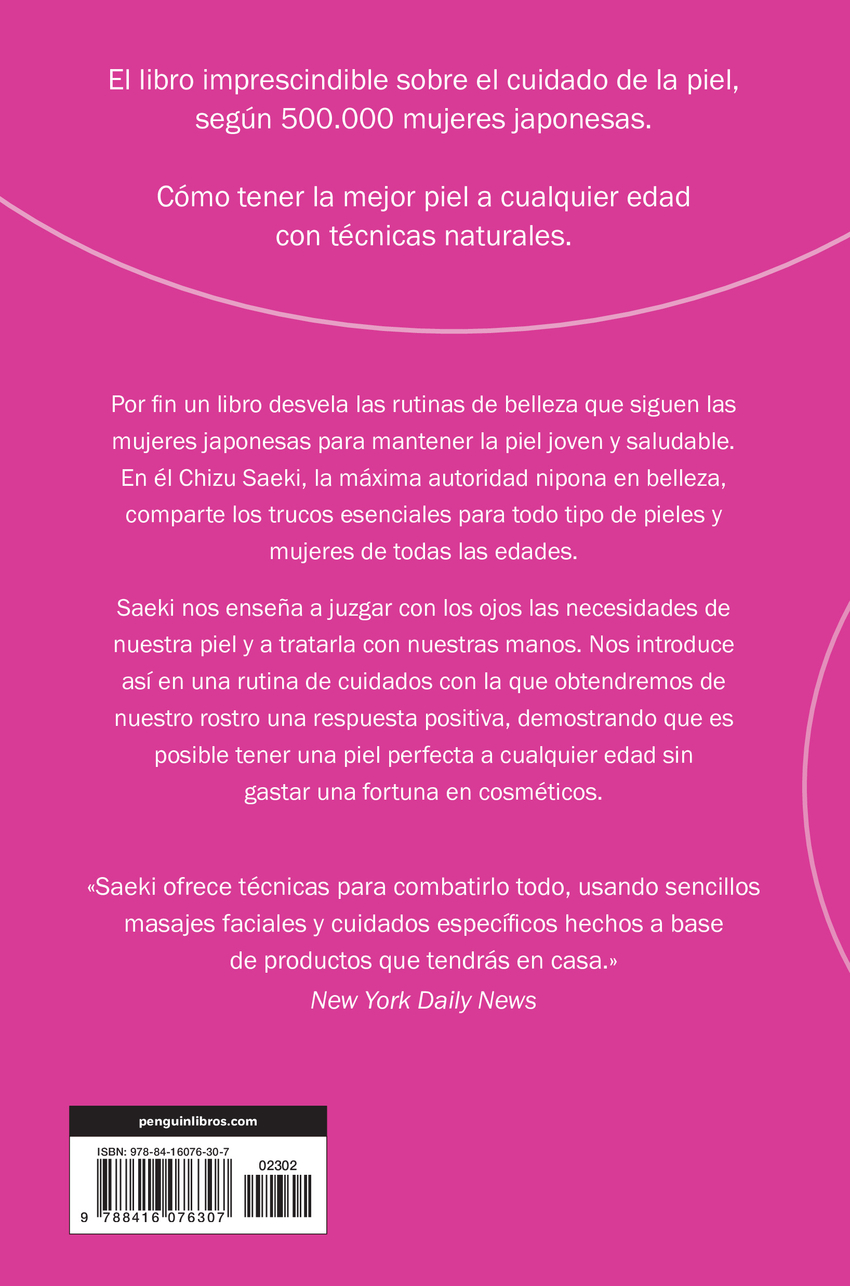 El libro imprescindible sobre el cuidado de la piel, según 500.000 mujeres japonesas.

Cómo tener la mejor piel a cualquier edad con técnicas naturales.

Por fin un libro desvela las rutinas de belleza que siguen las mujeres japonesas para mantener la piel joven y saludable. En él Chizu Saeki, la máxima autoridad nipona en belleza, comparte los trucos esenciales para todo tipo de pieles y mujeres de todas las edades.

Saeki nos enseña a juzgar con los ojos las necesidades de nuestra piel y a tratarla con nuestras manos. Nos introduce así en una rutina de cuidados con la que obtendremos de nuestro rostro una respuesta positiva, demostrando que es posible tener una piel perfecta a cualquier edad sin gastar una fortuna en cosméticos.

«Saeki ofrece técnicas para combatirlo todo, usando sencillos masajes faciales y cuidados específicos hechos a base de productos que tendrás en casa.»
New York Daily News

penguinlibros.com

ISBN: 978-84-16076-30-7

02302

9 788416 076307